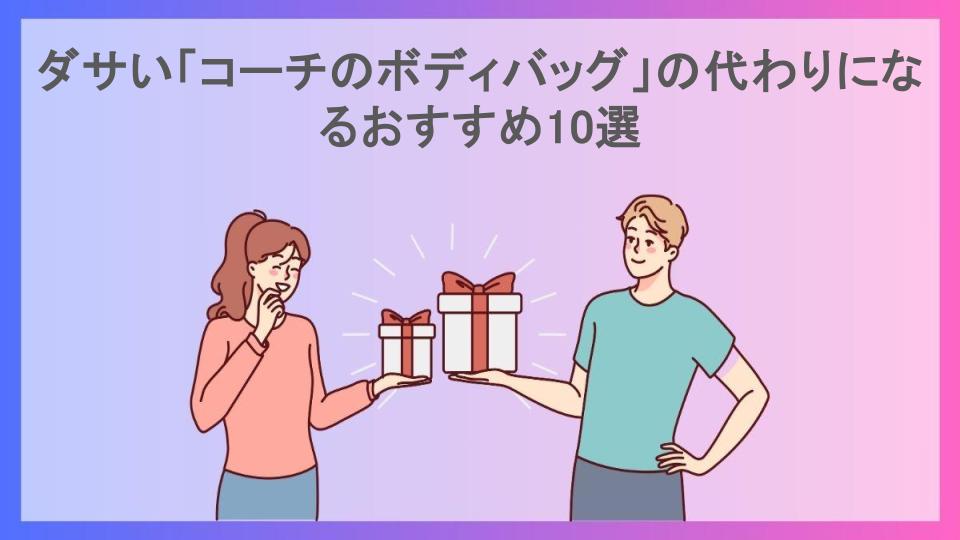 ダサい「コーチのボディバッグ」の代わりになるおすすめ10選